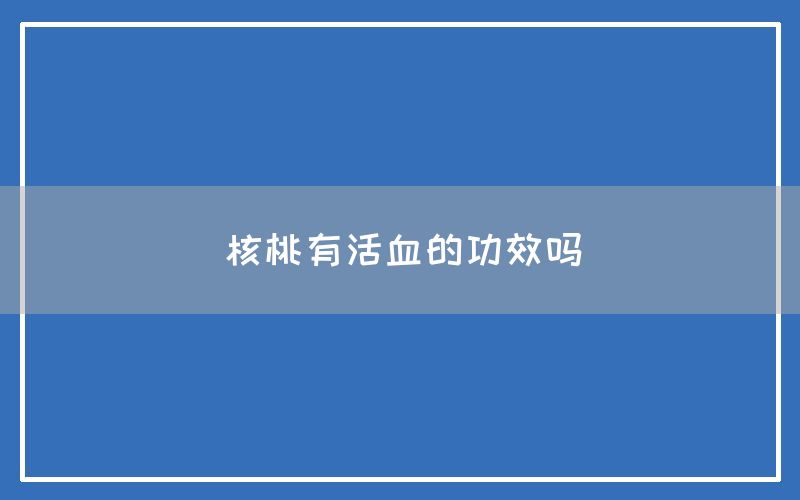 核桃有活血的功效吗